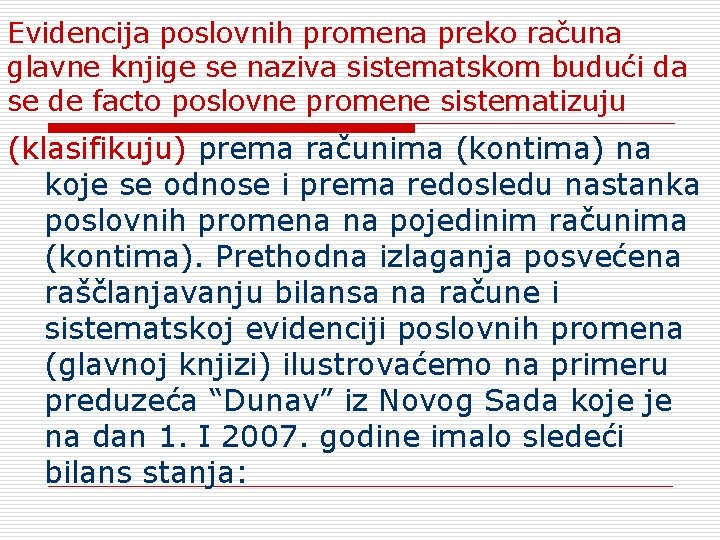 Evidencija poslovnih promena preko računa glavne knjige se naziva sistematskom budući da se de facto poslovne promene sistematizuju

(klasifikuju) prema računima (kontima) na koje se odnose i prema redosledu nastanka poslovnih promena na pojedinim računima (kontima). Prethodna izlaganja posvećena raščlanjavanju bilansa na račune i sistematskoj evidenciji poslovnih promena (glavnoj knjizi) ilustrovaćemo na primeru preduzeća “Dunav” iz Novog Sada koje je na dan 1. I 2007. godine imalo sledeći bilans stanja: